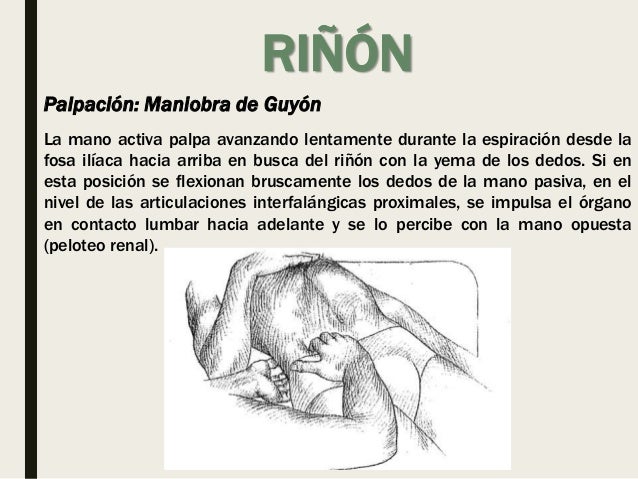 RIÑÓN

Palpación: Maniobra de Guyón

La mano activa palpa avanzando lentamente durante la espiración desde la fosa ilíaca hacia arriba en busca del riñón con la yema de los dedos. Si en esta posición se flexionan bruscamente los dedos de la mano pasiva, en el nivel de las articulaciones interfalángicas proximales, se impulsa el órgano en contacto lumbar hacia adelante y se lo percibe con la mano opuesta (peloteo renal).